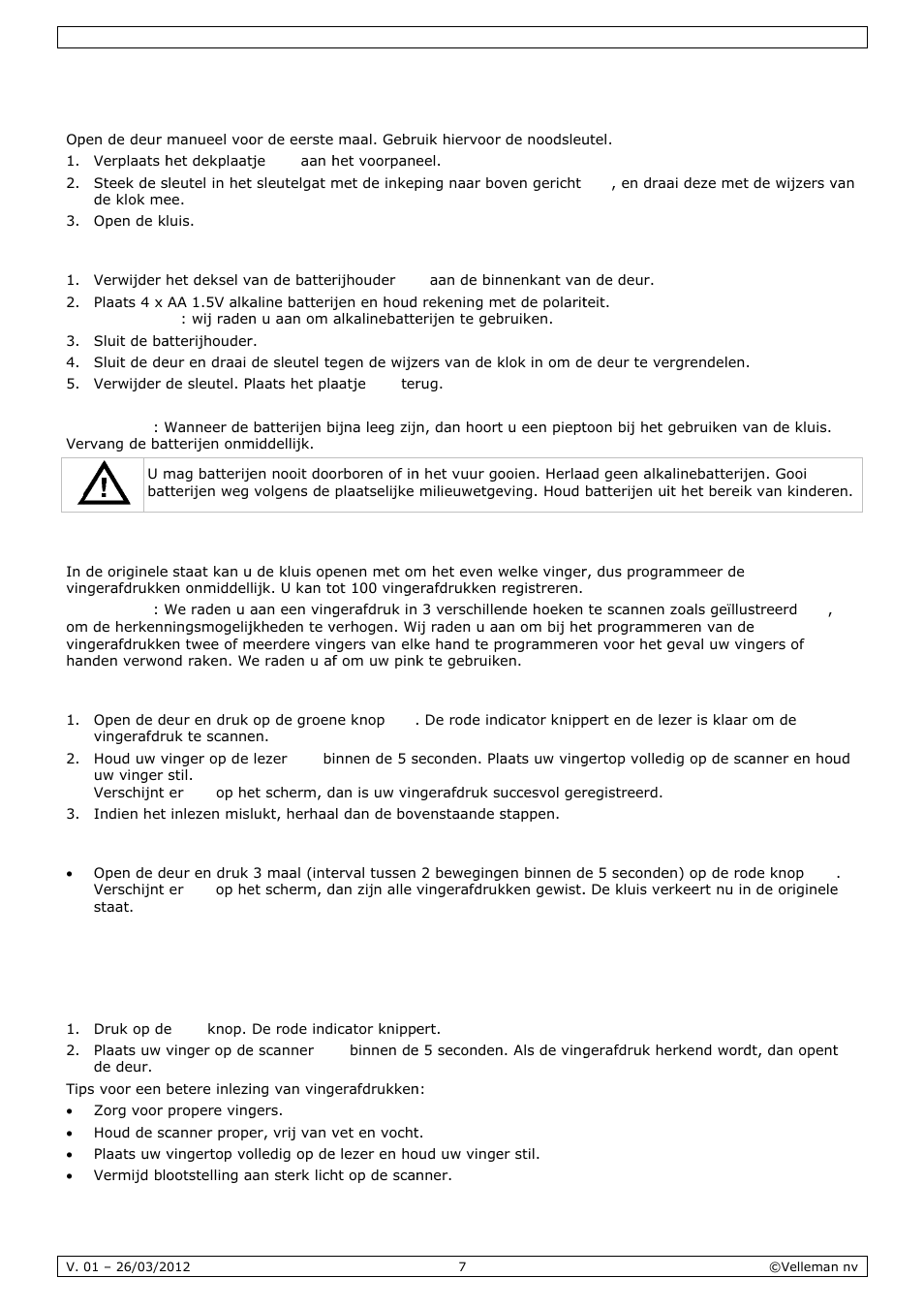 Open de deur manueel voor de eerste maal. Gebruik hiervoor de noodsleutel.

1. Verplaats het dekplaatje aan het voorpaneel.
2. Steek de sleutel in het sleutelgat met de inkeping naar boven gericht , en draai deze met de wijzers van de klok mee.
3. Open de kluis.

1. Verwijder het deksel van de batterijhouder aan de binnenkant van de deur.
2. Plaats 4 x AA 1.5V alkaline batterijen en houd rekening met de polariteit. : wij raden u aan om alkalinebatterijen te gebruiken.
3. Sluit de batterijhouder.
4. Sluit de deur en draai de sleutel tegen de wijzers van de klok in om de deur te vergrendelen.
5. Verwijder de sleutel. Plaats het plaatje terug.

: Wanneer de batterijen bijna leeg zijn, dan hoort u een pieptoon bij het gebruiken van de kluis. Vervang de batterijen onmiddellijk.

U mag batterijen nooit doorboren of in het vuur gooien. Herlaad geen alkalinebatterijen. Gooi batterijen weg volgens de plaatselijke milieuwetgeving. Houd batterijen uit het bereik van kinderen.

In de originele staat kan u de kluis openen met om het even welke vinger, dus programmeer de vingerafdrukken onmiddellijk. U kan tot 100 vingerafdrukken registreren.

: We raden u aan een vingerafdruk in 3 verschillende hoeken te scannen zoals geïllustreerd , om de herkenningsmogelijkheden te verhogen. Wij raden u aan om bij het programmeren van de vingerafdrukken twee of meerdere vingers van elke hand te programmeren voor het geval uw vingers of handen verwond raken. We raden u af om uw pink te gebruiken.

1. Open de deur en druk op de groene knop . De rode indicator knippert en de lezer is klaar om de vingerafdruk te scannen.
2. Houd uw vinger op de lezer binnen de 5 seconden. Plaats uw vingertop volledig op de scanner en houd uw vinger stil.
Verschijnt er op het scherm, dan is uw vingerafdruk succesvol geregistreerd.
3. Indien het inlezen mislukt, herhaal dan de bovenstaande stappen.

• Open de deur en druk 3 maal (interval tussen 2 bewegingen binnen de 5 seconden) op de rode knop . Verschijnt er op het scherm, dan zijn alle vingerafdrukken gewist. De kluis verkeert nu in de originele staat.

1. Druk op de knop. De rode indicator knippert.
2. Plaats uw vinger op de scanner binnen de 5 seconden. Als de vingerafdruk herkend wordt, dan opent de deur.

Tips voor een betere inlezing van vingerafdrukken:
• Zorg voor propere vingers.
• Houd de scanner proper, vrij van vet en vocht.
• Plaats uw vingertop volledig op de lezer en houd uw vinger stil.
• Vermijd blootstelling aan sterk licht op de scanner.

V. 01 – 26/03/2012 7 ©Velleman nv